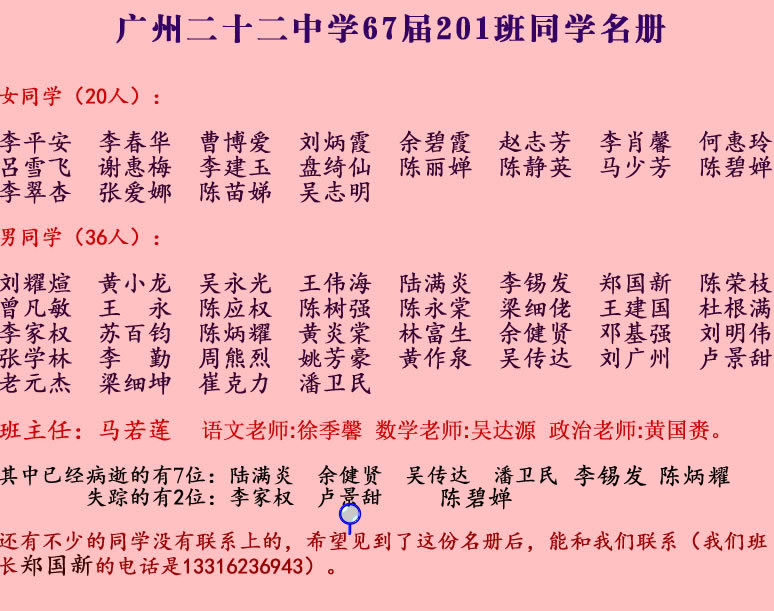 广州二十二中学67届201班同学名册

女同学（20人）：

李平安 李春华 曹博爱 刘炳霞 余碧霞 赵志芳 李肖馨 何惠玲
吕雪飞 谢惠梅 李建玉 盘绮仙 陈丽婵 陈静英 马少芳 陈碧婵
李翠杏 张爱娜 陈苗娣 吴志明

男同学（36人）：

刘耀煊 黄小龙 吴永光 王伟海 陆满炎 李锡发 郑国新 陈荣枝
曾凡敏 王 永 陈应权 陈树强 陈永棠 梁细佬 王建国 杜根满
李家权 苏百钧 陈炳耀 黄炎棠 林富生 余健贤 邓基强 刘明伟
张学林 李 勤 周熊烈 姚芳豪 黄作泉 吴传达 刘广州 卢景甜
老元杰 梁细坤 崔克力 潘卫民

班主任：马若莲 语文老师:徐季馨 数学老师:吴达源 政治老师:黄国赉。

其中已经病逝的有7位：陆满炎 余健贤 吴传达 潘卫民 李锡发 陈炳耀
失踪的有2位：李家权 卢景甜 陈碧婵

还有不少的同学没有联系上的，希望见到了这份名册后，能和我们联系（我们班长郑国新的电话是13316236943）。